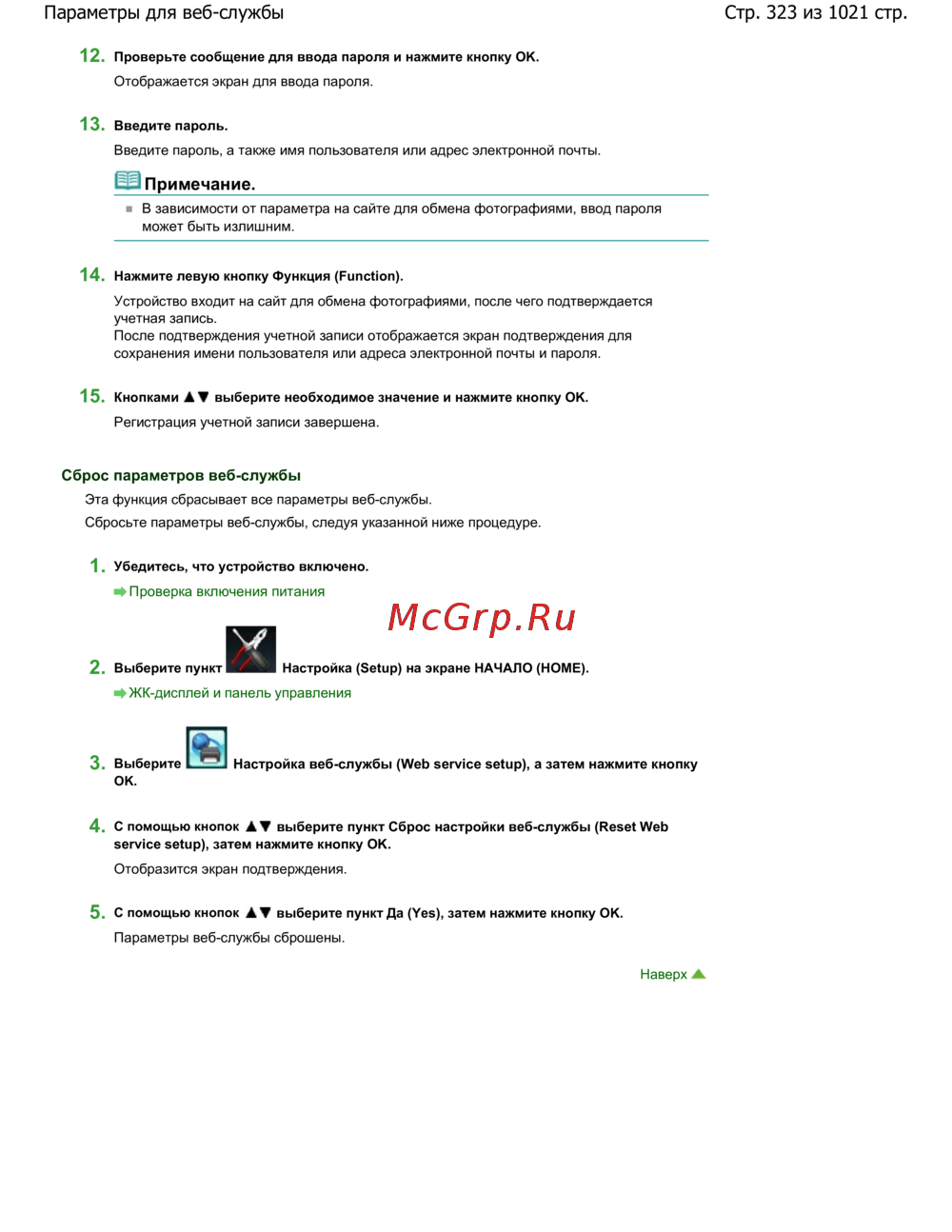 Параметры для веб-службы

Стр. 323 из 1021 стр.

12. Проверьте сообщение для ввода пароля и нажмите кнопку OK.

Отображается экран для ввода пароля.

13. Введите пароль.

Введите пароль, а также имя пользователя или адрес электронной почты.

Примечание.

В зависимости от параметра на сайте для обмена фотографиями, ввод пароля может быть излишним.

14. Нажмите левую кнопку Функция (Function).

Устройство входит на сайт для обмена фотографиями, после чего подтверждается учетная запись.
После подтверждения учетной записи отображается экран подтверждения для сохранения имени пользователя или адреса электронной почты и пароля.

15. Кнопками ▲▼ выберите необходимое значение и нажмите кнопку OK.

Регистрация учетной записи завершена.

Сброс параметров веб-службы

Эта функция сбрасывает все параметры веб-службы.

Сбросьте параметры веб-службы, следуя указанной ниже процедуре.

1. Убедитесь, что устройство включено.

Проверка включения питания

McGrp.Ru

2. Выберите пункт Настройка (Setup) на экране НАЧАЛО (HOME).

ЖК-дисплей и панель управления

3. Выберите Настройка веб-службы (Web service setup), а затем нажмите кнопку OK.

4. С помощью кнопок ▲▼ выберите пункт Сброс настройки веб-службы (Reset Web service setup), затем нажмите кнопку OK.

Отобразится экран подтверждения.

5. С помощью кнопок ▲▼ выберите пункт Да (Yes), затем нажмите кнопку OK.

Параметры веб-службы сброшены.

Наверх